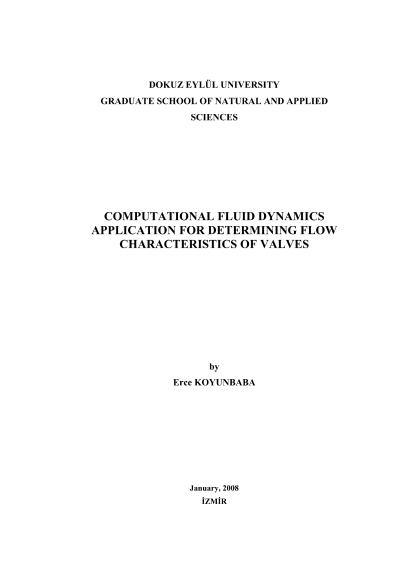 DOKUZ EYLÜL UNIVERSITY
GRADUATE SCHOOL OF NATURAL AND APPLIED
SCIENCES

COMPUTATIONAL FLUID DYNAMICS
APPLICATION FOR DETERMINING FLOW
CHARACTERISTICS OF VALVES

by
Erce KOYUNBABA

January, 2008
İZMİR